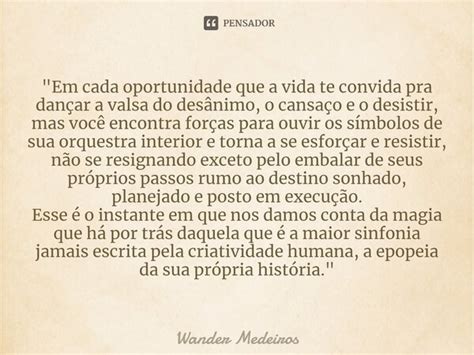 PENSADOR

"Em cada oportunidade que a vida te convida pra dançar a valsa do desânimo, o cansaço e o desistir, mas você encontra forças para ouvir os símbolos de sua orquestra interior e torna a se esforçar e resistir, não se resignando exceto pelo embalar de seus próprios passos rumo ao destino sonhado, planejado e posto em execução.
Esse é o instante em que nos damos conta da magia que há por trás daquela que é a maior sinfonia jamais escrita pela criatividade humana, a epopeia da sua própria história."

Wander Medeiros